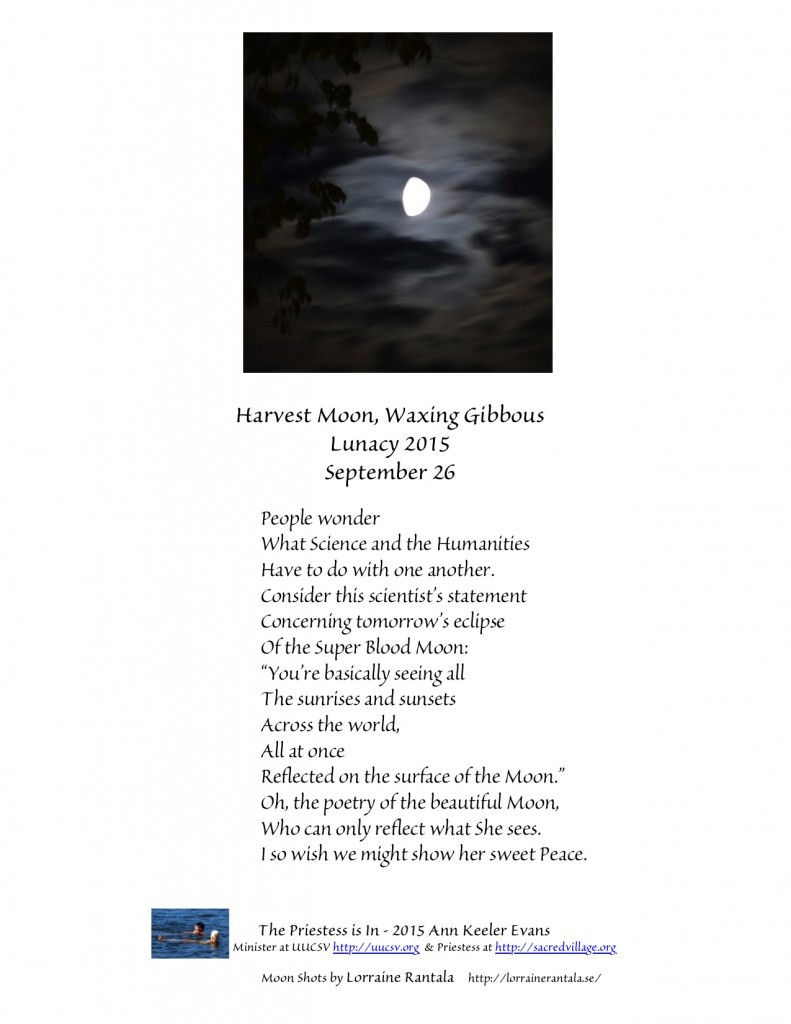 Harvest Moon, Waxing Gibbous
Lunacy 2015
September 26

People wonder
What Science and the Humanities
Have to do with one another.
Consider this scientist's statement
Concerning tomorrow's eclipse
Of the Super Blood Moon:
"You're basically seeing all
The sunrises and sunsets
Across the world,
All at once
Reflected on the surface of the Moon."
Oh, the poetry of the beautiful Moon,
Who can only reflect what She sees.
I so wish we might show her sweet Peace.

The Priestess is In - 2015 Ann Keeler Evans
Minister at UUCSV http://uucsv.org & Priestess at http://sacredvillage.org

Moon Shots by Lorraine Rantala http://lorrainerantala.se/